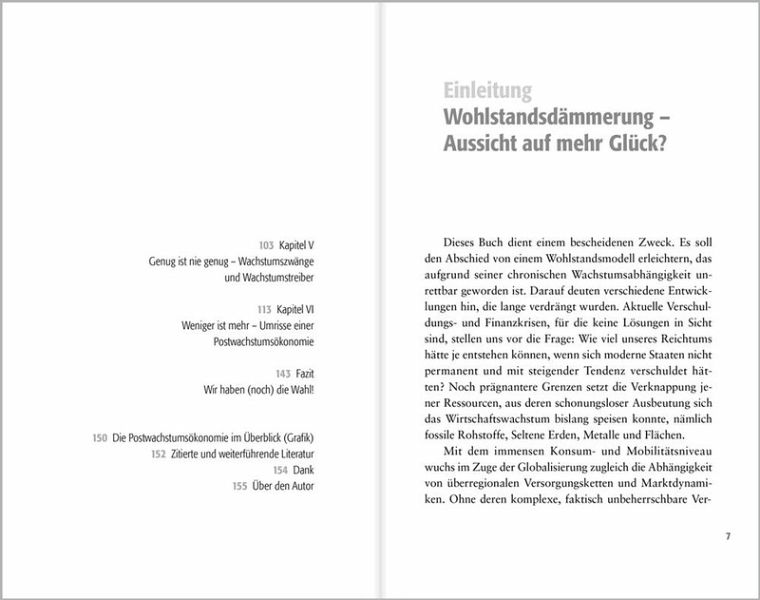 103 Kapitel V
Genug ist nie genug – Wachstumszwänge und Wachstumstreiber

113 Kapitel VI
Weniger ist mehr – Umrisse einer Postwachstumsökonomie

143 Fazit
Wir haben (noch) die Wahl!

150 Die Postwachstumsökonomie im Überblick (Grafik)
152 Zitierte und weiterführende Literatur
154 Dank
155 Über den Autor

Einleitung
Wohlstandsdämmerung – Aussicht auf mehr Glück?

Dieses Buch dient einem bescheidenen Zweck. Es soll den Abschied von einem Wohlstandsmodell erleichtern, das aufgrund seiner chronischen Wachstumsabhängigkeit unrettbar geworden ist. Darauf deuten verschiedene Entwicklungen hin, die lange verdrängt wurden. Aktuelle Verschuldungs- und Finanzkrisen, für die keine Lösungen in Sicht sind, stellen uns vor die Frage: Wie viel unseres Reichtums hätte je entstehen können, wenn sich moderne Staaten nicht permanent und mit steigender Tendenz verschuldet hätten? Noch prägnantere Grenzen setzt die Verknappung jener Ressourcen, aus deren schonungsloser Ausbeutung sich das Wirtschaftswachstum bislang speisen konnte, nämlich fossile Rohstoffe, Seltene Erden, Metalle und Flächen.

Mit dem immensen Konsum- und Mobilitätsniveau wuchs im Zuge der Globalisierung zugleich die Abhängigkeit von überregionalen Versorgungsketten und Marktdynamiken. Ohne deren komplexe, faktisch unbeherrschbare Ver-

7